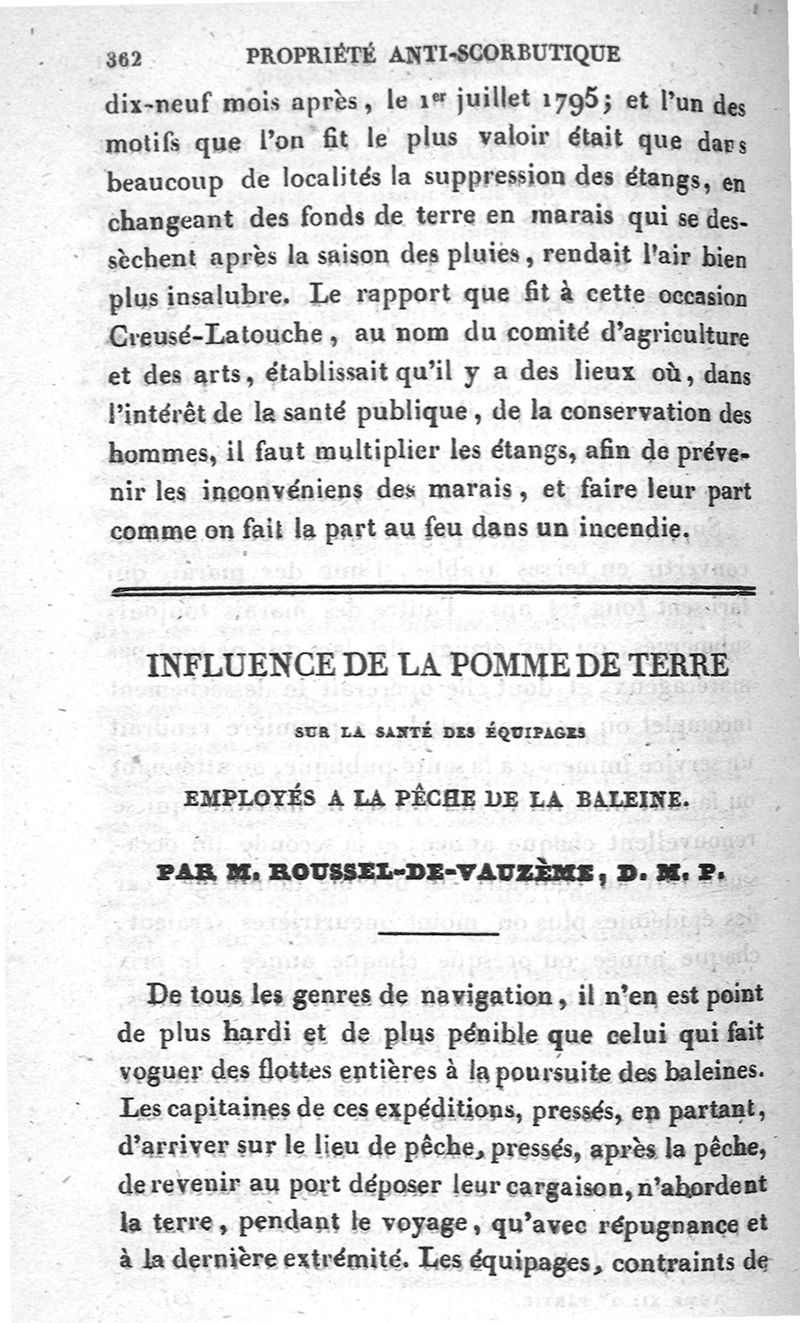 362 PROPRIÉTÉ ANTI-SCORBUTIQUE

dix-neuf mois après, le 1er juillet 1795; et l'un des motifs que l'on fit le plus valoir était que dans beaucoup de localités la suppression des étangs, en changeant des fonds de terre en marais qui se dessèchent après la saison des pluies, rendait l'air bien plus insalubre. Le rapport que fit à cette occasion Creusé-Latouche, au nom du comité d'agriculture et des arts, établissait qu'il y a des lieux où, dans l'intérêt de la santé publique, de la conservation des hommes, il faut multiplier les étangs, afin de prévenir les inconvéniens des marais, et faire leur part comme on fait la part au feu dans un incendie.

INFLUENCE DE LA POMME DE TERRE

SUR LA SANTÉ DES ÉQUIPAGES

EMPLOYÉS A LA PÊCHE DE LA BALEINE.

PAR M. ROUSSEL-DE-VAUZÈME, D. M. P.

De tous les genres de navigation, il n'en est point de plus hardi et de plus pénible que celui qui fait voguer des flottes entières à la poursuite des baleines. Les capitaines de ces expéditions, pressés, en partant, d'arriver sur le lieu de pêche, pressés, après la pêche, de revenir au port déposer leur cargaison, n'abordent la terre, pendant le voyage, qu'avec répugnance et à la dernière extrémité. Les équipages, contraints de